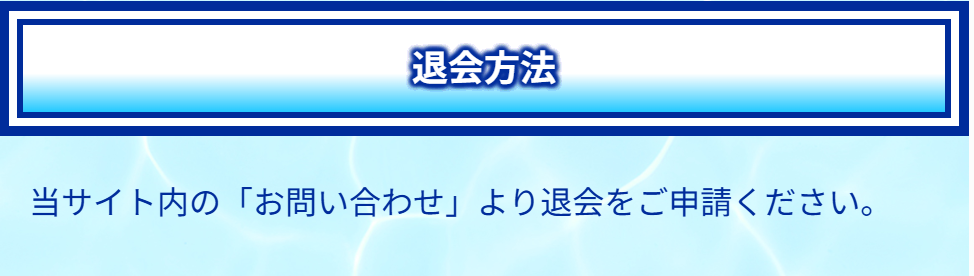 退会方法

当サイト内の「お問い合わせ」より退会をご申請ください。